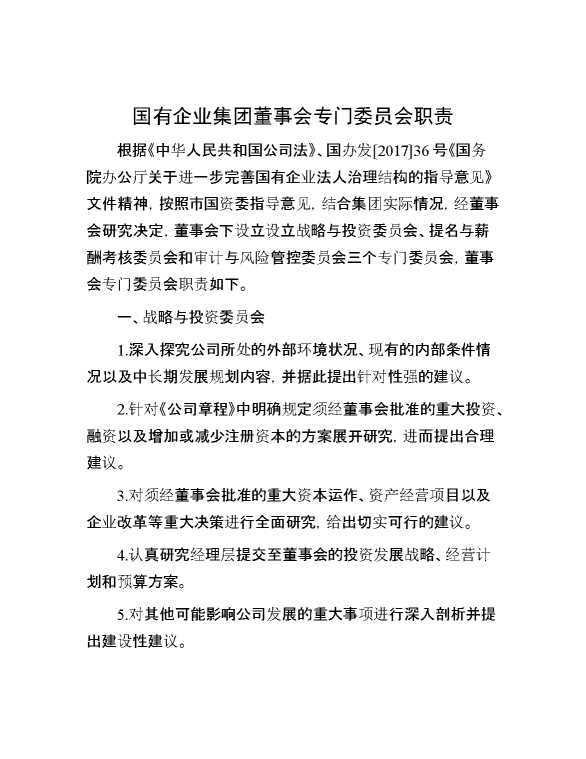 国有企业集团董事会专门委员会职责

根据《中华人民共和国公司法》、国办发[2017]36号《国务院办公厅关于进一步完善国有企业法人治理结构的指导意见》文件精神，按照市国资委指导意见，结合集团实际情况，经董事会研究决定，董事会下设立设立战略与投资委员会、提名与薪酬考核委员会和审计与风险管控委员会三个专门委员会，董事会专门委员会职责如下。

一、战略与投资委员会

1.深入探究公司所处的外部环境状况、现有的内部条件情况以及中长期发展规划内容，并据此提出针对性强的建议。

2.针对《公司章程》中明确规定须经董事会批准的重大投资、融资以及增加或减少注册资本的方案展开研究，进而提出合理建议。

3.对须经董事会批准的重大资本运作、资产经营项目以及企业改革等重大决策进行全面研究，给出切实可行的建议。

4.认真研究经理层提交至董事会的投资发展战略、经营计划和预算方案。

5.对其他可能影响公司发展的重大事项进行深入剖析并提出建设性建议。